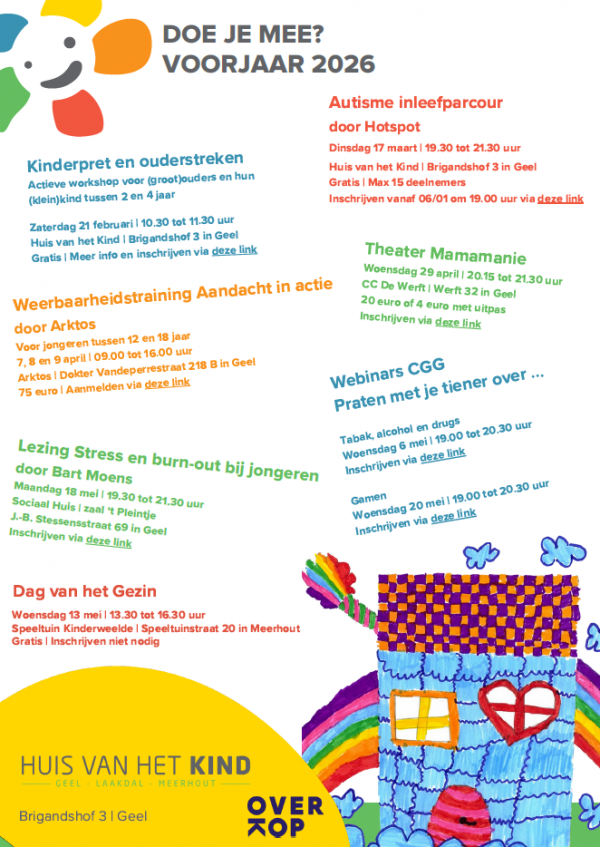 DOE JE MEE?
VOORJAAR 2026

Kinderpret en ouderstreken
Actieve workshop voor (groot)ouders en hun (klein)kind tussen 2 en 4 jaar

Zaterdag 21 februari | 10.30 tot 11.30 uur
Huis van het Kind | Brigandshof 3 in Geel
Gratis | Meer info en inschrijven via deze link

Weerbaarheidstraining Aandacht in actie
door Arktos
Voor jongeren tussen 12 en 18 jaar
7, 8 en 9 april | 09.00 tot 16.00 uur
Arktos | Dokter Vandeperrestraat 218 B in Geel
75 euro | Aanmelden via deze link

Lezing Stress en burn-out bij jongeren
door Bart Moens
Maandag 18 mei | 19.30 tot 21.30 uur
Sociaal Huis | zaal 't Pleintje
J.-B. Stessensstraat 69 in Geel
Inschrijven via deze link

Dag van het Gezin
Woensdag 13 mei | 13.30 tot 16.30 uur
Speeltuin Kinderweelde | Speeltuinstraat 20 in Meerhout
Gratis | Inschrijven niet nodig

Autisme inleefparcour
door Hotspot
Dinsdag 17 maart | 19.30 tot 21.30 uur
Huis van het Kind | Brigandshof 3 in Geel
Gratis | Max 15 deelnemers
Inschrijven vanaf 06/01 om 19.00 uur via deze link

Theater Mamamanie
Woensdag 29 april | 20.15 tot 21.30 uur
CC De Werft | Werft 32 in Geel
20 euro of 4 euro met uitpas
Inschrijven via deze link

Webinars CGG
Praten met je tiener over ...

Tabak, alcohol en drugs
Woensdag 6 mei | 19.00 tot 20.30 uur
Inschrijven via deze link

Gamen
Woensdag 20 mei | 19.00 tot 20.30 uur
Inschrijven via deze link

HUIS VAN HET KIND
GEEL - LAAKDAL - MEERHOUT

Brigandshof 3 | Geel

OVER KOP